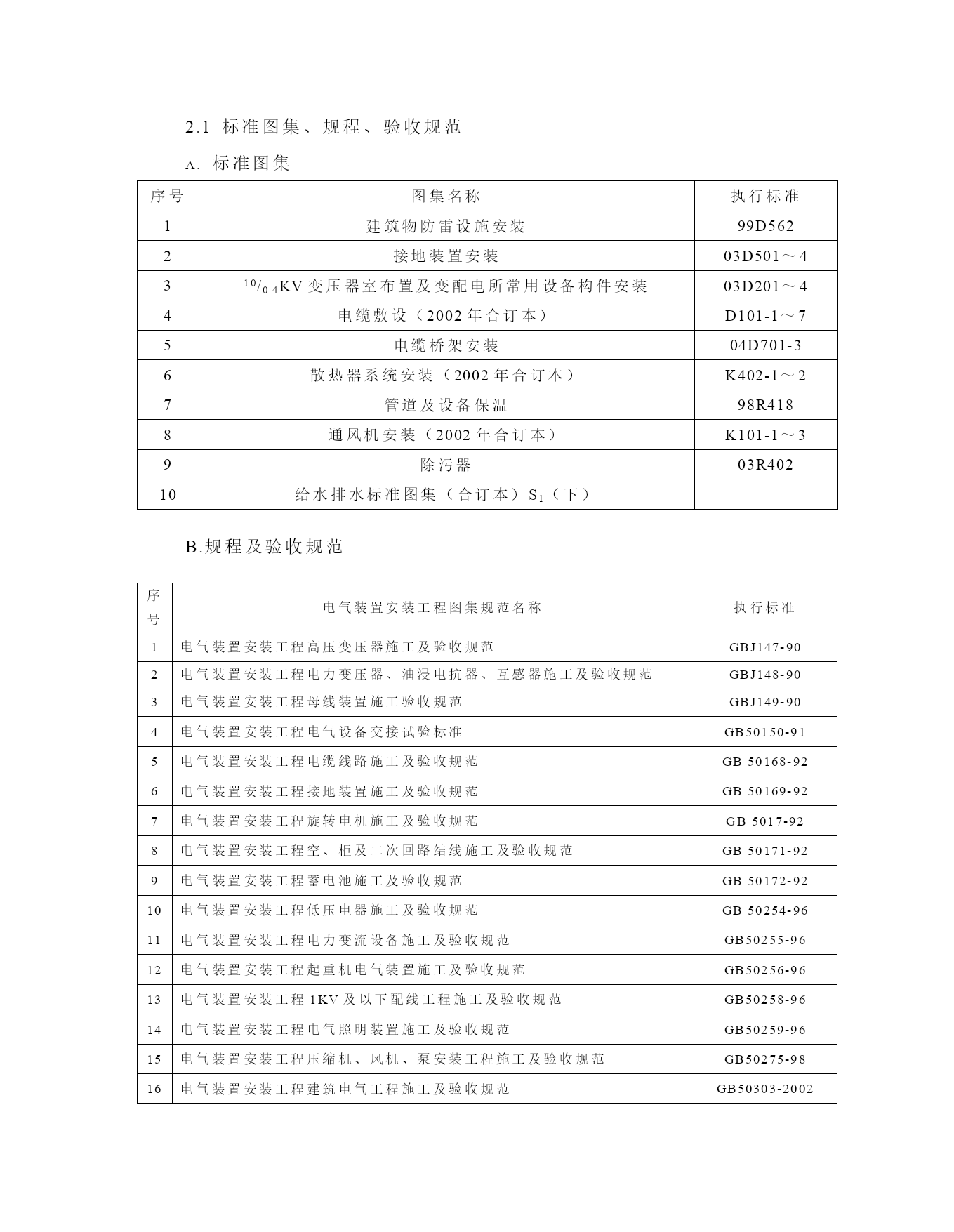 2.1 标准图集、规程、验收规范

A. 标准图集

| 序号 | 图集名称 | 执行标准 |
|---|---|---|
| 1 | 建筑物防雷设施安装 | 99D562 |
| 2 | 接地装置安装 | 03D501～4 |
| 3 | $^{10}/_{0.4}$KV 变压器室布置及变配电所常用设备构件安装 | 03D201～4 |
| 4 | 电缆敷设（2002 年合订本） | D101-1～7 |
| 5 | 电缆桥架安装 | 04D701-3 |
| 6 | 散热器系统安装（2002 年合订本） | K402-1～2 |
| 7 | 管道及设备保温 | 98R418 |
| 8 | 通风机安装（2002 年合订本） | K101-1～3 |
| 9 | 除污器 | 03R402 |
| 10 | 给水排水标准图集（合订本）$S_1$（下） | |

B.规程及验收规范

| 序号 | 电气装置安装工程图集规范名称 | 执行标准 |
|---|---|---|
| 1 | 电气装置安装工程高压变压器施工及验收规范 | GBJ147-90 |
| 2 | 电气装置安装工程电力变压器、油浸电抗器、互感器施工及验收规范 | GBJ148-90 |
| 3 | 电气装置安装工程母线装置施工验收规范 | GBJ149-90 |
| 4 | 电气装置安装工程电气设备交接试验标准 | GB50150-91 |
| 5 | 电气装置安装工程电缆线路施工及验收规范 | GB 50168-92 |
| 6 | 电气装置安装工程接地装置施工及验收规范 | GB 50169-92 |
| 7 | 电气装置安装工程旋转电机施工及验收规范 | GB 5017-92 |
| 8 | 电气装置安装工程空、柜及二次回路结线施工及验收规范 | GB 50171-92 |
| 9 | 电气装置安装工程蓄电池施工及验收规范 | GB 50172-92 |
| 10 | 电气装置安装工程低压电器施工及验收规范 | GB 50254-96 |
| 11 | 电气装置安装工程电力变流设备施工及验收规范 | GB50255-96 |
| 12 | 电气装置安装工程起重机电气装置施工及验收规范 | GB50256-96 |
| 13 | 电气装置安装工程 1KV 及以下配线工程施工及验收规范 | GB50258-96 |
| 14 | 电气装置安装工程电气照明装置施工及验收规范 | GB50259-96 |
| 15 | 电气装置安装工程压缩机、风机、泵安装工程施工及验收规范 | GB50275-98 |
| 16 | 电气装置安装工程建筑电气工程施工及验收规范 | GB50303-2002 |